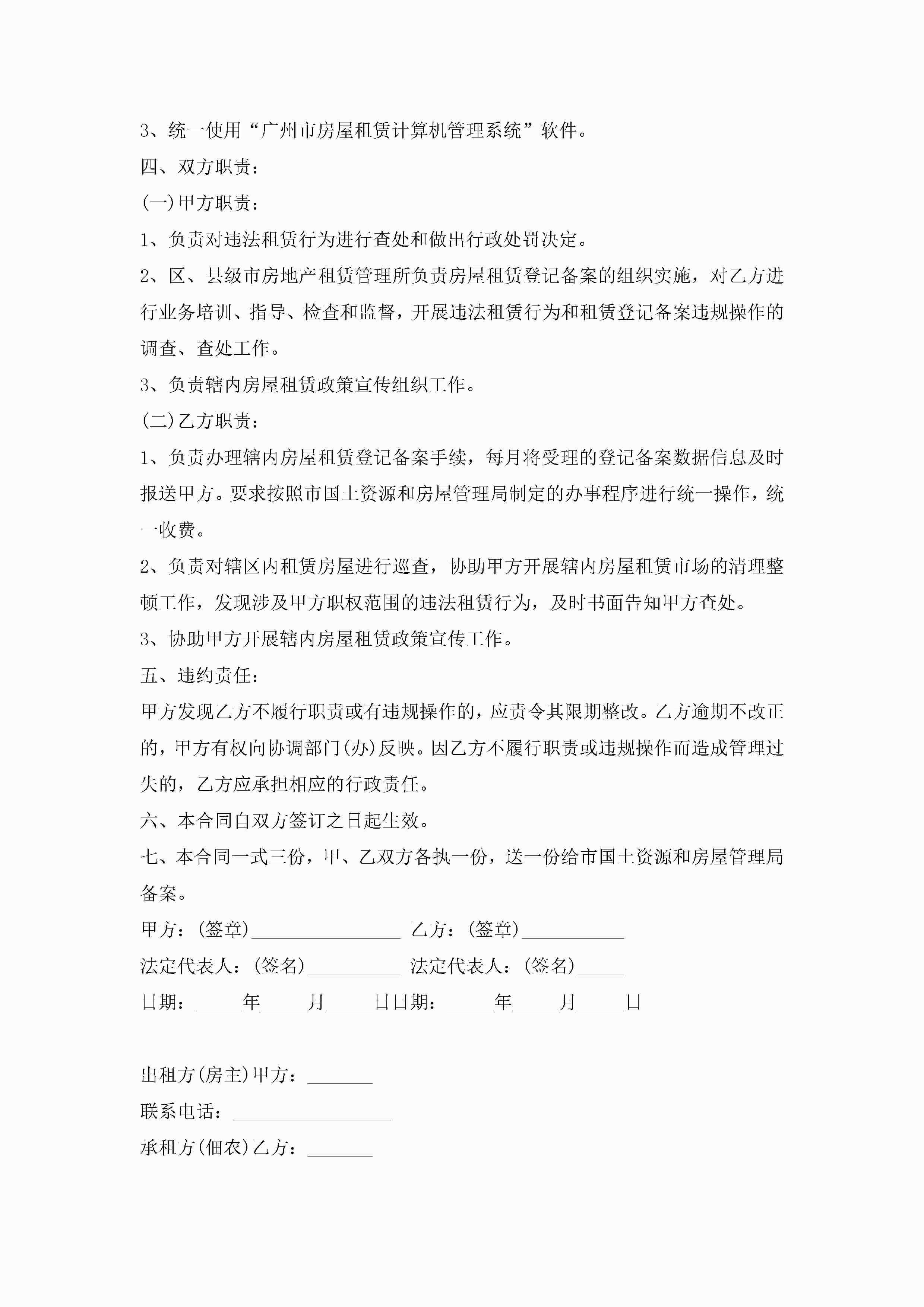 3、统一使用“广州市房屋租赁计算机管理系统”软件。

四、双方职责：

(一)甲方职责：

1、负责对违法租赁行为进行查处和做出行政处罚决定。

2、区、县级市房地产租赁管理所负责房屋租赁登记备案的组织实施，对乙方进行业务培训、指导、检查和监督，开展违法租赁行为和租赁登记备案违规操作的调查、查处工作。

3、负责辖内房屋租赁政策宣传组织工作。

(二)乙方职责：

1、负责办理辖内房屋租赁登记备案手续，每月将受理的登记备案数据信息及时报送甲方。要求按照市国土资源和房屋管理局制定的办事程序进行统一操作，统一收费。

2、负责对辖区内租赁房屋进行巡查，协助甲方开展辖内房屋租赁市场的清理整顿工作，发现涉及甲方职权范围的违法租赁行为，及时书面告知甲方查处。

3、协助甲方开展辖内房屋租赁政策宣传工作。

五、违约责任：

甲方发现乙方不履行职责或有违规操作的，应责令其限期整改。乙方逾期不改正的，甲方有权向协调部门(办)反映。因乙方不履行职责或违规操作而造成管理过失的，乙方应承担相应的行政责任。

六、本合同自双方签订之日起生效。

七、本合同一式三份，甲、乙双方各执一份，送一份给市国土资源和房屋管理局备案。

甲方：(签章)________________ 乙方：(签章)___________

法定代表人：(签名)__________ 法定代表人：(签名)_____

日期：_____年_____月_____日日期：_____年_____月_____日

出租方(房主)甲方：_______

联系电话：_________________

承租方(佃农)乙方：_______